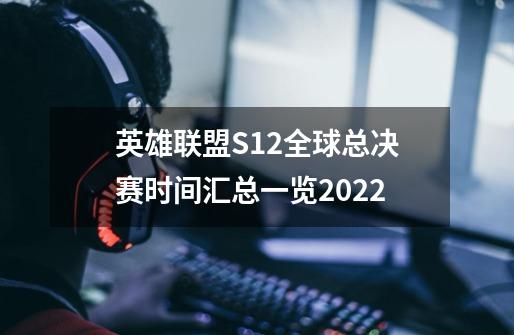 英雄联盟S12全球总决赛时间汇总一览2022